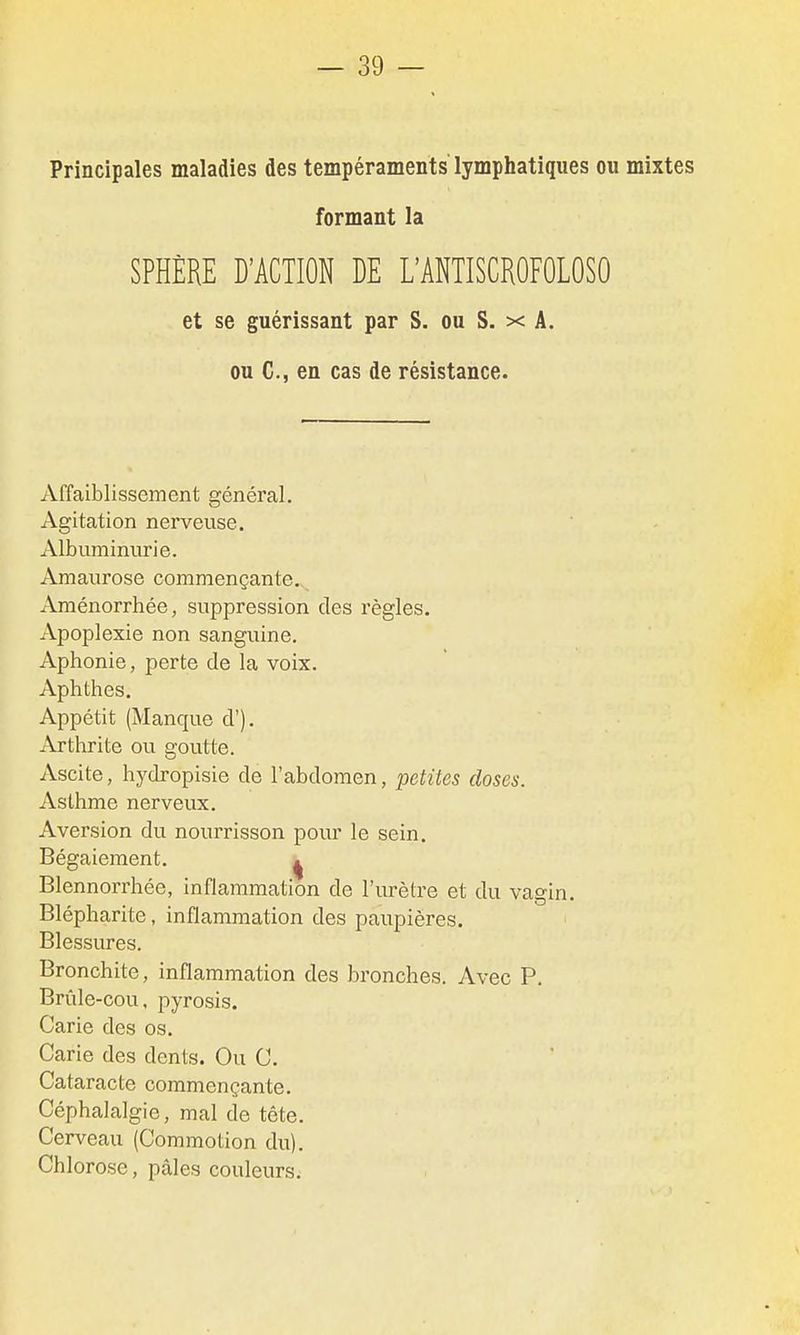 — 39 —

Principales maladies des tempéraments lymphatiques ou mixtes formant la

SPHÈRE D'ACTION DE L'ANTISCROFOLOSO

et se guérissant par S. ou S. $\times$ A.

ou C., en cas de résistance.

Affaiblissement général.
Agitation nerveuse.
Albuminurie.
Amaurose commençante.
Aménorrhée, suppression des règles.
Apoplexie non sanguine.
Aphonie, perte de la voix.
Aphthes.
Appétit (Manque d').
Arthrite ou goutte.
Ascite, hydropisie de l'abdomen, petites doses.
Asthme nerveux.
Aversion du nourrisson pour le sein.
Bégaiement.
Blennorrhée, inflammation de l'urètre et du vagin.
Blépharite, inflammation des paupières.
Blessures.
Bronchite, inflammation des bronches. Avec P.
Brûle-cou, pyrosis.
Carie des os.
Carie des dents. Ou C.
Cataracte commençante.
Céphalalgie, mal de tête.
Cerveau (Commotion du).
Chlorose, pâles couleurs.